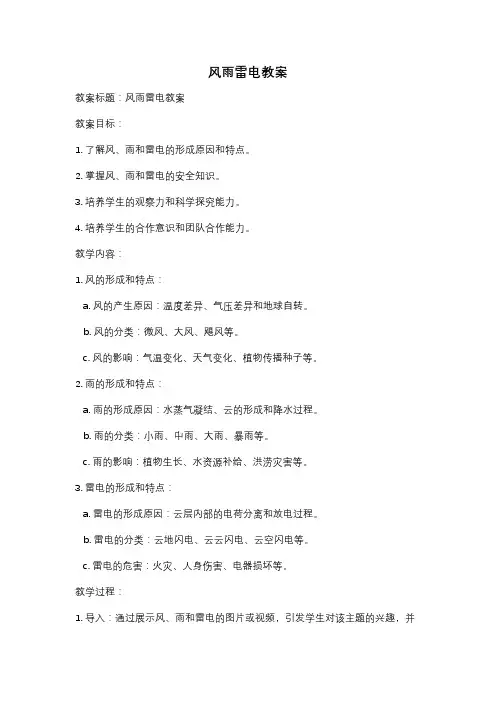 风雨雷电教案

教案标题：风雨雷电教案

教案目标：

1. 了解风、雨和雷电的形成原因和特点。

2. 掌握风、雨和雷电的安全知识。

3. 培养学生的观察力和科学探究能力。

4. 培养学生的合作意识和团队合作能力。

教学内容：

1. 风的形成和特点：

a. 风的产生原因：温度差异、气压差异和地球自转。

b. 风的分类：微风、大风、飓风等。

c. 风的影响：气温变化、天气变化、植物传播种子等。

2. 雨的形成和特点：

a. 雨的形成原因：水蒸气凝结、云的形成和降水过程。

b. 雨的分类：小雨、中雨、大雨、暴雨等。

c. 雨的影响：植物生长、水资源补给、洪涝灾害等。

3. 雷电的形成和特点：

a. 雷电的形成原因：云层内部的电荷分离和放电过程。

b. 雷电的分类：云地闪电、云云闪电、云空闪电等。

c. 雷电的危害：火灾、人身伤害、电器损坏等。

教学过程：

1. 导入：通过展示风、雨和雷电的图片或视频，引发学生对该主题的兴趣，并